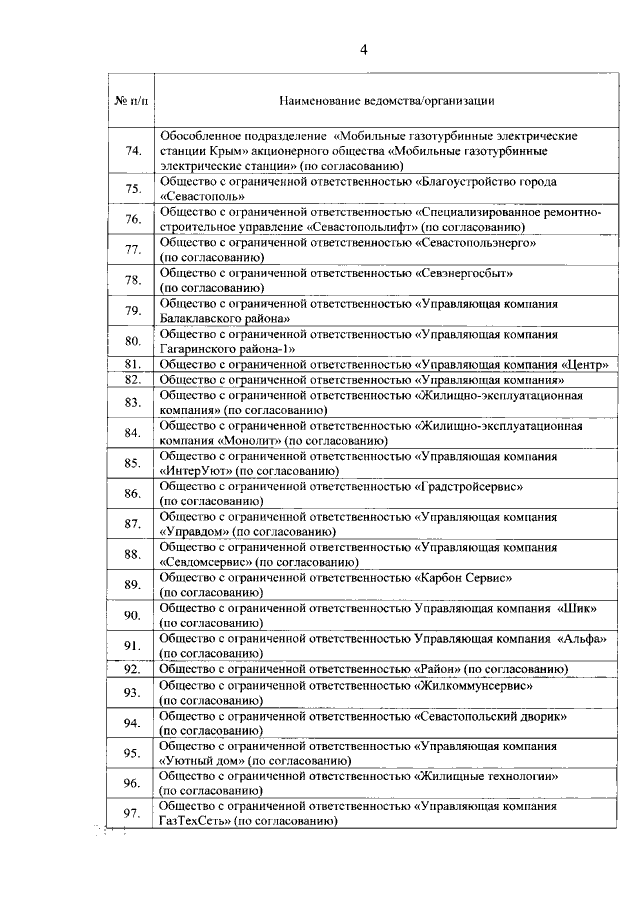 4

| № п/п | Наименование ведомства/организации |
|---|---|
| 74. | Обособленное подразделение «Мобильные газотурбинные электрические станции Крым» акционерного общества «Мобильные газотурбинные электрические станции» (по согласованию) |
| 75. | Общество с ограниченной ответственностью «Благоустройство города «Севастополь» |
| 76. | Общество с ограниченной ответственностью «Специализированное ремонтно-строительное управление «Севастопольлифт» (по согласованию) |
| 77. | Общество с ограниченной ответственностью «Севастопольэнерго» (по согласованию) |
| 78. | Общество с ограниченной ответственностью «Севэнергосбыт» (по согласованию) |
| 79. | Общество с ограниченной ответственностью «Управляющая компания Балаклавского района» |
| 80. | Общество с ограниченной ответственностью «Управляющая компания Гагаринского района-1» |
| 81. | Общество с ограниченной ответственностью «Управляющая компания «Центр» |
| 82. | Общество с ограниченной ответственностью «Управляющая компания» |
| 83. | Общество с ограниченной ответственностью «Жилищно-эксплуатационная компания» (по согласованию) |
| 84. | Общество с ограниченной ответственностью «Жилищно-эксплуатационная компания «Монолит» (по согласованию) |
| 85. | Общество с ограниченной ответственностью «Управляющая компания «ИнтерУют» (по согласованию) |
| 86. | Общество с ограниченной ответственностью «Градстройсервис» (по согласованию) |
| 87. | Общество с ограниченной ответственностью «Управляющая компания «Управдом» (по согласованию) |
| 88. | Общество с ограниченной ответственностью «Управляющая компания «Севдомсервис» (по согласованию) |
| 89. | Общество с ограниченной ответственностью «Карбон Сервис» (по согласованию) |
| 90. | Общество с ограниченной ответственностью Управляющая компания «Шик» (по согласованию) |
| 91. | Общество с ограниченной ответственностью Управляющая компания «Альфа» (по согласованию) |
| 92. | Общество с ограниченной ответственностью «Район» (по согласованию) |
| 93. | Общество с ограниченной ответственностью «Жилкоммунсервис» (по согласованию) |
| 94. | Общество с ограниченной ответственностью «Севастопольский дворик» (по согласованию) |
| 95. | Общество с ограниченной ответственностью «Управляющая компания «Уютный дом» (по согласованию) |
| 96. | Общество с ограниченной ответственностью «Жилищные технологии» (по согласованию) |
| 97. | Общество с ограниченной ответственностью «Управляющая компания ГазТехСеть» (по согласованию) |